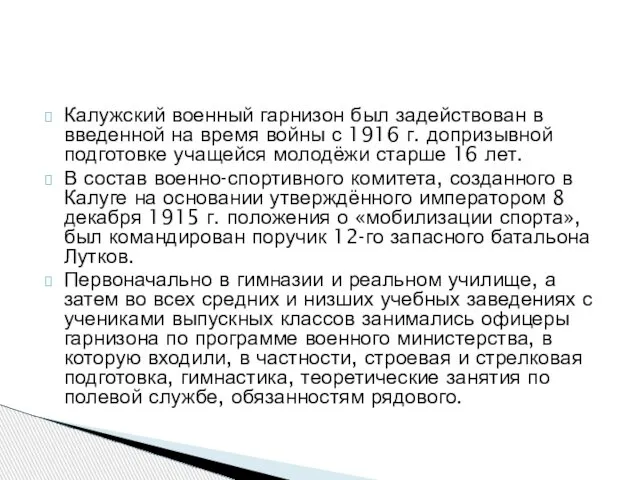 Калужский военный гарнизон был задействован в введенной на время войны с 1916 г. допризывной подготовке учащейся молодёжи старше 16 лет.

В состав военно-спортивного комитета, созданного в Калуге на основании утверждённого императором 8 декабря 1915 г. положения о «мобилизации спорта», был командирован поручик 12-го запасного батальона Лутков.

Первоначально в гимназии и реальном училище, а затем во всех средних и низших учебных заведениях с учениками выпускных классов занимались офицеры гарнизона по программе военного министерства, в которую входили, в частности, строевая и стрелковая подготовка, гимнастика, теоретические занятия по полевой службе, обязанностям рядового.